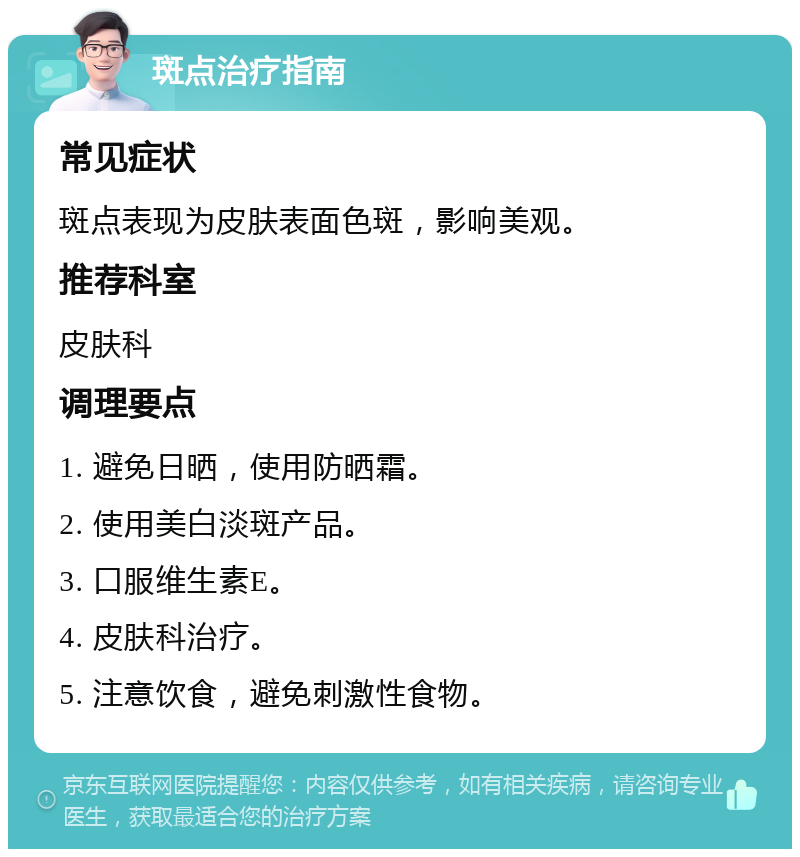 斑点治疗指南

常见症状

斑点表现为皮肤表面色斑，影响美观。

推荐科室

皮肤科

调理要点

1. 避免日晒，使用防晒霜。

2. 使用美白淡斑产品。

3. 口服维生素E。

4. 皮肤科治疗。

5. 注意饮食，避免刺激性食物。

京东互联网医院提醒您：内容仅供参考，如有相关疾病，请咨询专业医生，获取最适合您的治疗方案